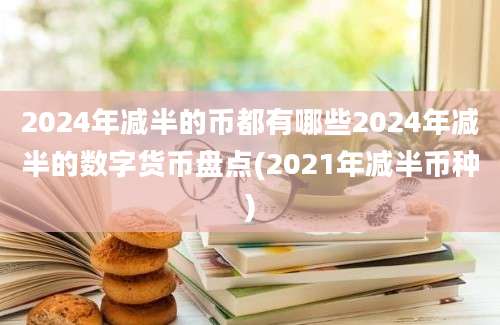 2024年减半的币都有哪些2024年减半的数字货币盘点(2021年减半币种)